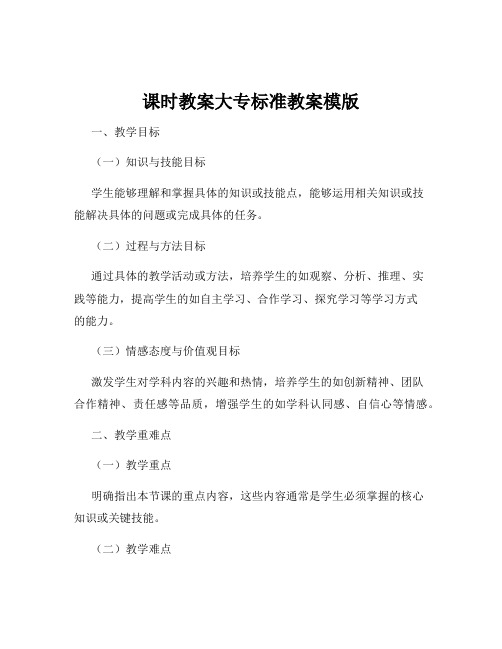 课时教案大专标准教案模版

一、教学目标

（一）知识与技能目标

学生能够理解和掌握具体的知识或技能点，能够运用相关知识或技能解决具体的问题或完成具体的任务。

（二）过程与方法目标

通过具体的教学活动或方法，培养学生的如观察、分析、推理、实践等能力，提高学生的如自主学习、合作学习、探究学习等学习方式的能力。

（三）情感态度与价值观目标

激发学生对学科内容的兴趣和热情，培养学生的如创新精神、团队合作精神、责任感等品质，增强学生的如学科认同感、自信心等情感。

二、教学重难点

（一）教学重点

明确指出本节课的重点内容，这些内容通常是学生必须掌握的核心知识或关键技能。

（二）教学难点